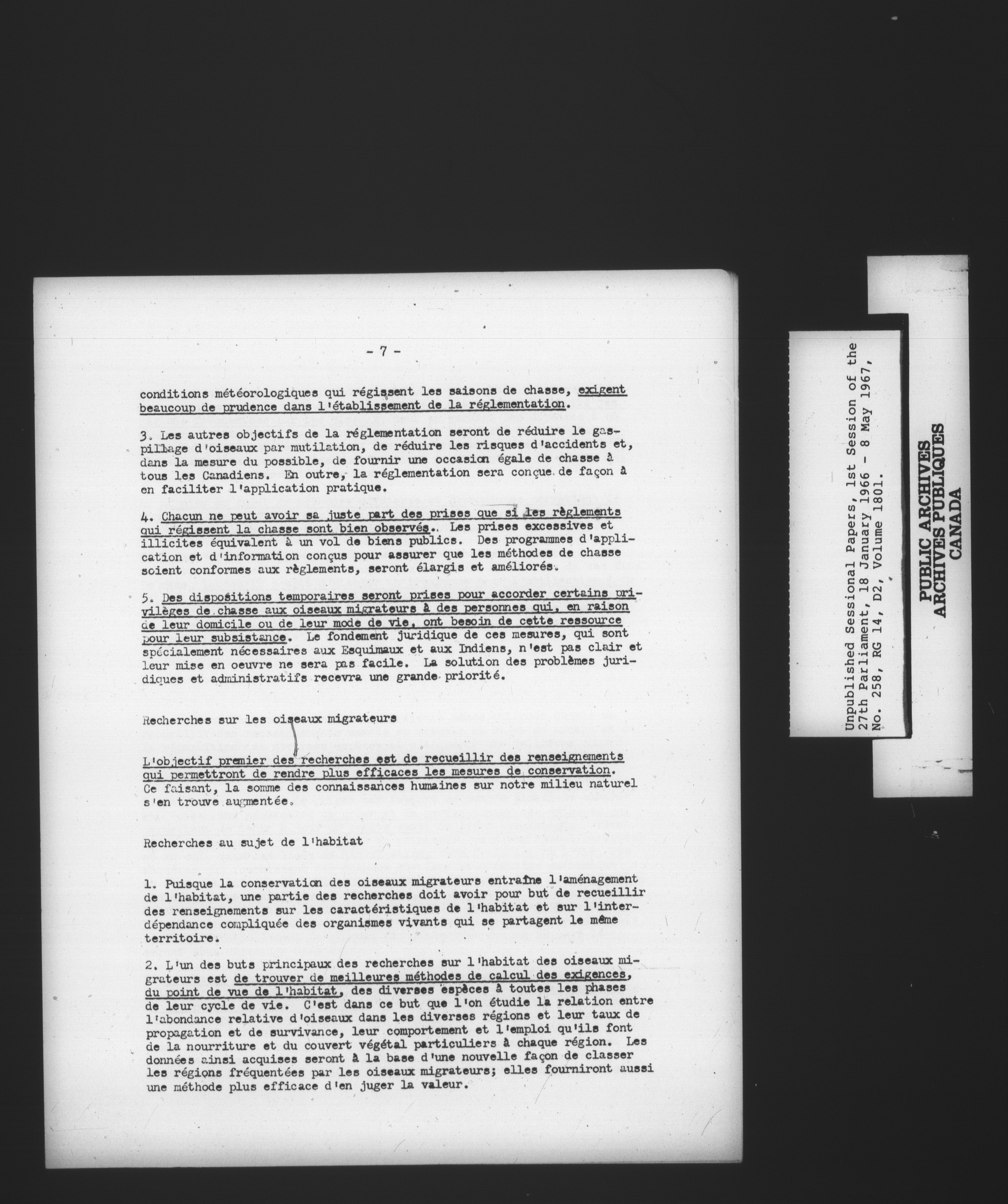 - 7 -

conditions météorologiques qui régissent les saisons de chasse, exigent beaucoup de prudence dans l'établissement de la réglementation.

3. Les autres objectifs de la réglementation seront de réduire le gaspillage d'oiseaux par mutilation, de réduire les risques d'accidents et, dans la mesure du possible, de fournir une occasion égale de chasse à tous les Canadiens. En outre, la réglementation sera conçue de façon à en faciliter l'application pratique.

4. Chacun ne peut avoir sa juste part des prises que si les règlements qui régissent la chasse sont bien observés. Les prises excessives et illicites équivalent à un vol de biens publics. Des programmes d'application et d'information conçus pour assurer que les méthodes de chasse soient conformes aux règlements, seront élargis et améliorés.

5. Des dispositions temporaires seront prises pour accorder certains privilèges de chasse aux oiseaux migrateurs à des personnes qui, en raison de leur domicile ou de leur mode de vie, ont besoin de cette ressource pour leur subsistance. Le fondement juridique de ces mesures, qui sont spécialement nécessaires aux Esquimaux et aux Indiens, n'est pas clair et leur mise en oeuvre ne sera pas facile. La solution des problèmes juridiques et administratifs recevra une grande priorité.

Recherches sur les oiseaux migrateurs

L'objectif premier des recherches est de recueillir des renseignements qui permettront de rendre plus efficaces les mesures de conservation. Ce faisant, la somme des connaissances humaines sur notre milieu naturel s'en trouve augmentée.

Recherches au sujet de l'habitat

1. Puisque la conservation des oiseaux migrateurs entraîne l'aménagement de l'habitat, une partie des recherches doit avoir pour but de recueillir des renseignements sur les caractéristiques de l'habitat et sur l'interdépendance compliquée des organismes vivants qui se partagent le même territoire.

2. L'un des buts principaux des recherches sur l'habitat des oiseaux migrateurs est de trouver de meilleures méthodes de calcul des exigences, du point de vue de l'habitat, des diverses espèces à toutes les phases de leur cycle de vie. C'est dans ce but que l'on étudie la relation entre l'abondance relative d'oiseaux dans les diverses régions et leur taux de propagation et de survivance, leur comportement et l'emploi qu'ils font de la nourriture et du couvert végétal particuliers à chaque région. Les données ainsi acquises seront à la base d'une nouvelle façon de classer les régions fréquentées par les oiseaux migrateurs; elles fourniront aussi une méthode plus efficace d'en juger la valeur.

Unpublished Sessional Papers, 1st Session of the 27th Parliament, 18 January 1966 - 8 May 1967, No. 258, RG 14, D2, Volume 1801.

PUBLIC ARCHIVES
ARCHIVES PUBLIQUES
CANADA